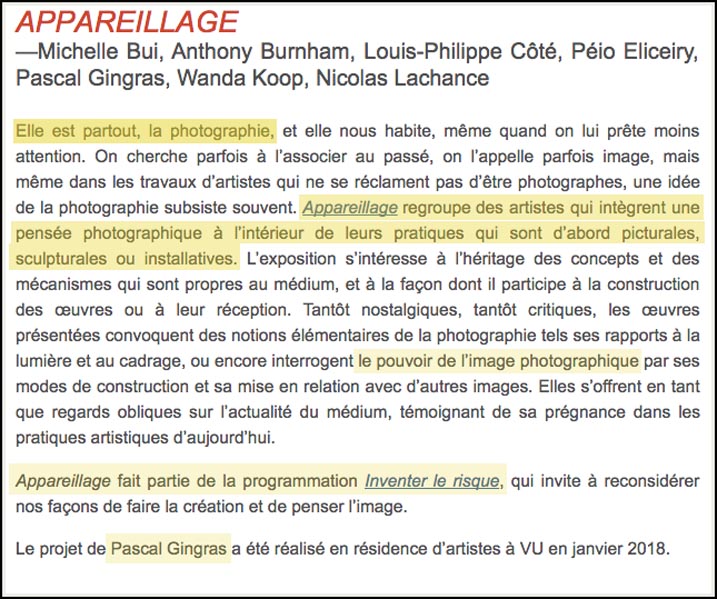 APPAREILLAGE
—Michelle Bui, Anthony Burnham, Louis-Philippe Côté, Péio Eliceiry, Pascal Gingras, Wanda Koop, Nicolas Lachance

Elle est partout, la photographie, et elle nous habite, même quand on lui prête moins attention. On cherche parfois à l'associer au passé, on l'appelle parfois image, mais même dans les travaux d'artistes qui ne se réclament pas d'être photographes, une idée de la photographie subsiste souvent. Appareillage regroupe des artistes qui intègrent une pensée photographique à l'intérieur de leurs pratiques qui sont d'abord picturales, sculpturales ou installatives. L'exposition s'intéresse à l'héritage des concepts et des mécanismes qui sont propres au médium, et à la façon dont il participe à la construction des œuvres ou à leur réception. Tantôt nostalgiques, tantôt critiques, les œuvres présentées convoquent des notions élémentaires de la photographie tels ses rapports à la lumière et au cadrage, ou encore interrogent le pouvoir de l'image photographique par ses modes de construction et sa mise en relation avec d'autres images. Elles s'offrent en tant que regards obliques sur l'actualité du médium, témoignant de sa prégnance dans les pratiques artistiques d'aujourd'hui.

Appareillage fait partie de la programmation Inventer le risque, qui invite à reconsidérer nos façons de faire la création et de penser l'image.

Le projet de Pascal Gingras a été réalisé en résidence d'artistes à VU en janvier 2018.